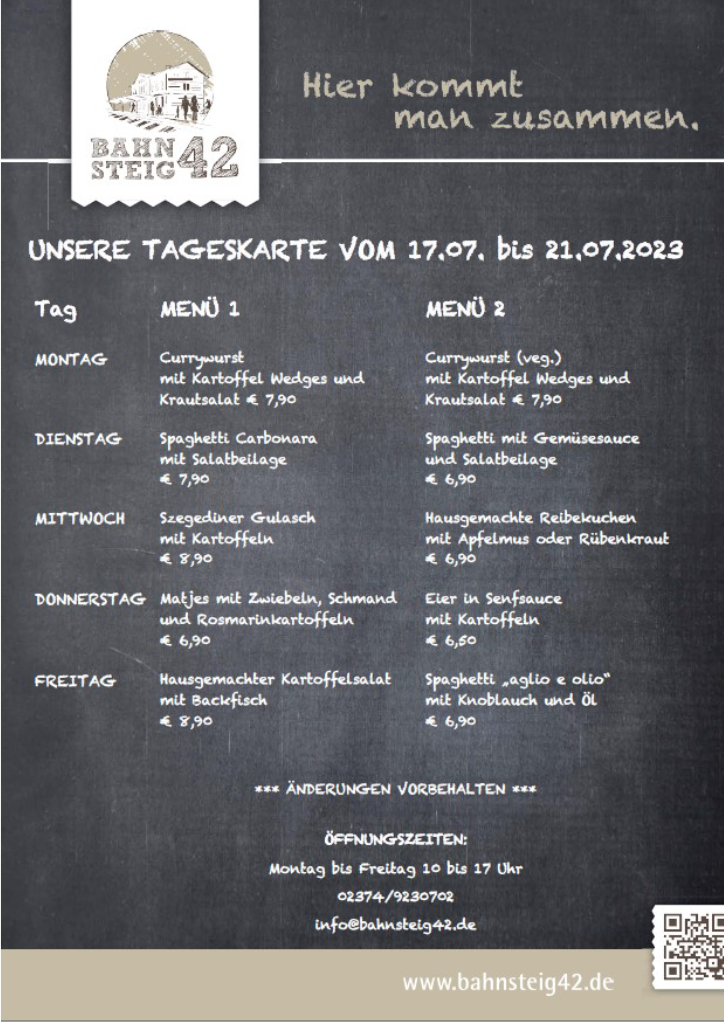 BAHN STEIG 42

Hier kommt man zusammen.

UNSERE TAGESKARTE VOM 17.07. bis 21.07.2023

| Tag | MENÜ 1 | MENÜ 2 |
|---|---|---|
| MONTAG | Currywurst mit Kartoffel Wedges und Krautsalat € 7,90 | Currywurst (veg.) mit Kartoffel Wedges und Krautsalat € 7,90 |
| DIENSTAG | Spaghetti Carbonara mit Salatbeilage € 7,90 | Spaghetti mit Gemüsesauce und Salatbeilage € 6,90 |
| MITTWOCH | Szegediner Gulasch mit Kartoffeln € 8,90 | Hausgemachte Reibekuchen mit Apfelmus oder Rübenkraut € 6,90 |
| DONNERSTAG | Matjes mit Zwiebeln, Schmand und Rosmarinkartoffeln € 6,90 | Eier in Senfsauce mit Kartoffeln € 6,50 |
| FREITAG | Hausgemachter Kartoffelsalat mit Backfisch € 8,90 | Spaghetti „aglio e olio" mit Knoblauch und Öl € 6,90 |

*** ÄNDERUNGEN VORBEHALTEN ***

ÖFFNUNGSZEITEN:
Montag bis Freitag 10 bis 17 Uhr
02374/9230702
info@bahnsteig42.de

www.bahnsteig42.de